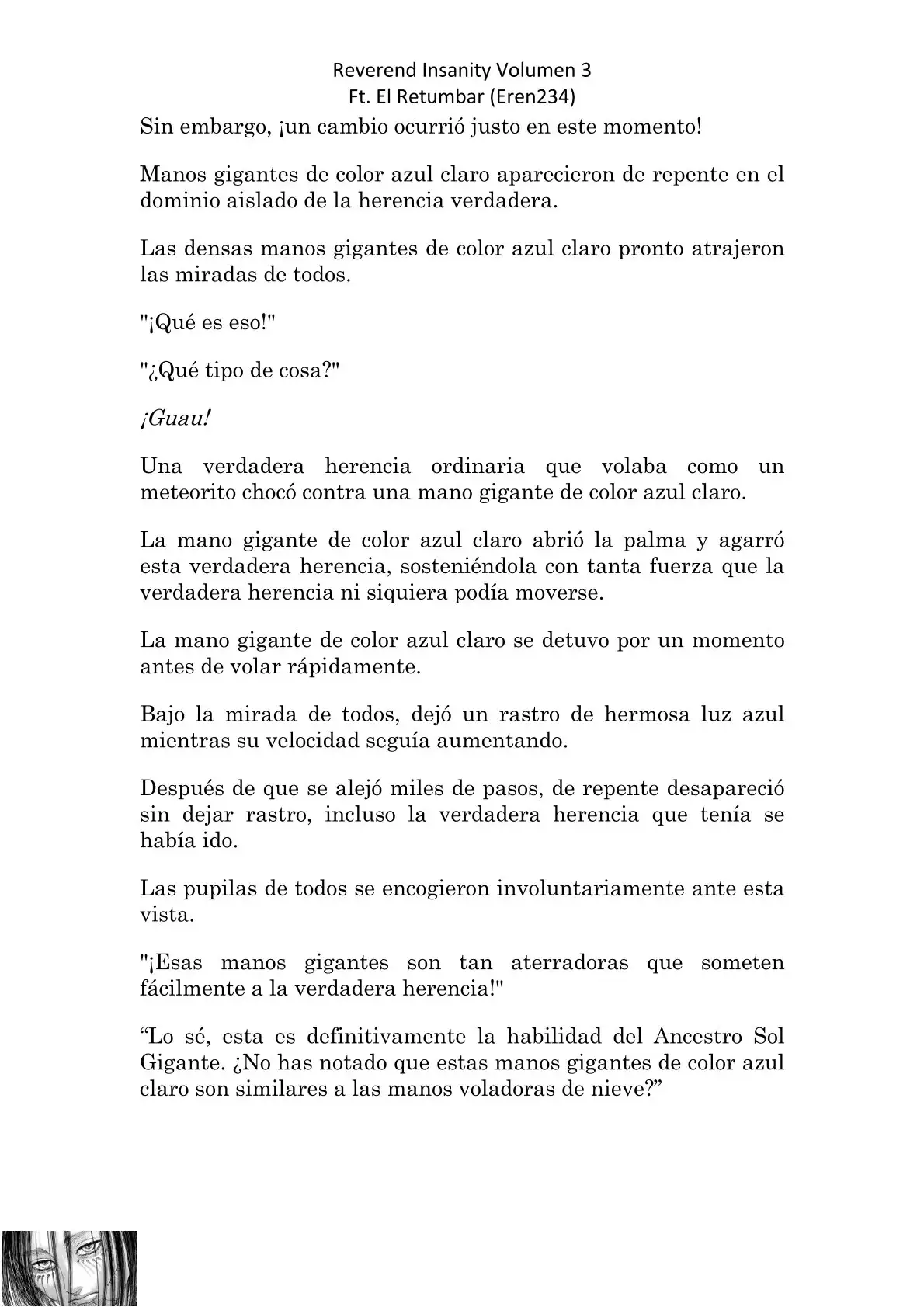 Reverend Insanity Volumen 3
Ft. El Retumbar (Eren234)

Sin embargo, ¡un cambio ocurrió justo en este momento!

Manos gigantes de color azul claro aparecieron de repente en el dominio aislado de la herencia verdadera.

Las densas manos gigantes de color azul claro pronto atrajeron las miradas de todos.

"¡Qué es eso!"

"¿Qué tipo de cosa?"

¡Guau!

Una verdadera herencia ordinaria que volaba como un meteorito chocó contra una mano gigante de color azul claro.

La mano gigante de color azul claro abrió la palma y agarró esta verdadera herencia, sosteniéndola con tanta fuerza que la verdadera herencia ni siquiera podía moverse.

La mano gigante de color azul claro se detuvo por un momento antes de volar rápidamente.

Bajo la mirada de todos, dejó un rastro de hermosa luz azul mientras su velocidad seguía aumentando.

Después de que se alejó miles de pasos, de repente desapareció sin dejar rastro, incluso la verdadera herencia que tenía se había ido.

Las pupilas de todos se encogieron involuntariamente ante esta vista.

"¡Esas manos gigantes son tan aterradoras que someten fácilmente a la verdadera herencia!"

“Lo sé, esta es definitivamente la habilidad del Ancestro Sol Gigante. ¿No has notado que estas manos gigantes de color azul claro son similares a las manos voladoras de nieve?”